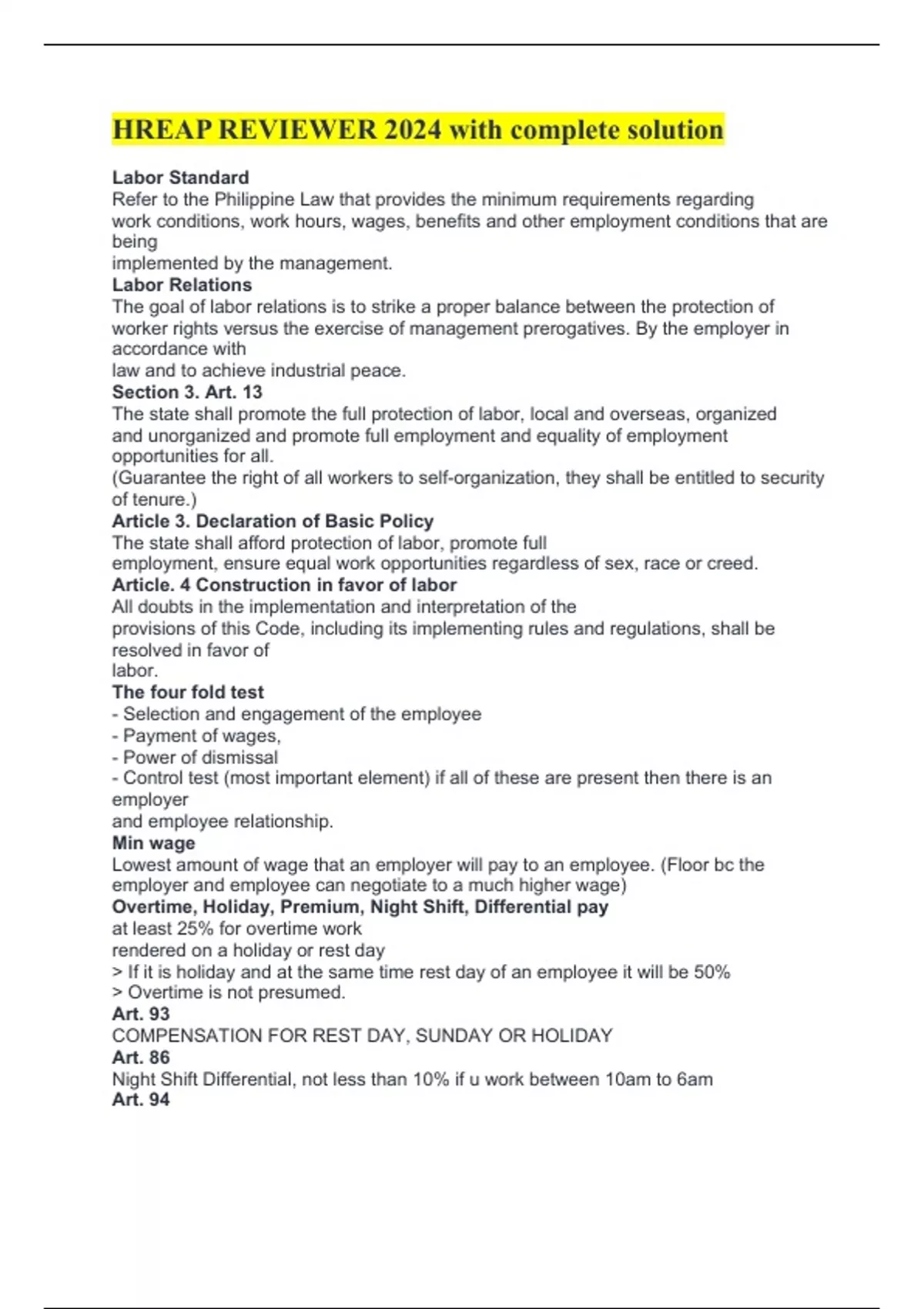 HREAP REVIEWER 2024 with complete solution

Labor Standard
Refer to the Philippine Law that provides the minimum requirements regarding work conditions, work hours, wages, benefits and other employment conditions that are being implemented by the management.
Labor Relations
The goal of labor relations is to strike a proper balance between the protection of worker rights versus the exercise of management prerogatives. By the employer in accordance with law and to achieve industrial peace.
Section 3. Art. 13
The state shall promote the full protection of labor, local and overseas, organized and unorganized and promote full employment and equality of employment opportunities for all.
(Guarantee the right of all workers to self-organization, they shall be entitled to security of tenure.)
Article 3. Declaration of Basic Policy
The state shall afford protection of labor, promote full employment, ensure equal work opportunities regardless of sex, race or creed.
Article. 4 Construction in favor of labor
All doubts in the implementation and interpretation of the provisions of this Code, including its implementing rules and regulations, shall be resolved in favor of labor.
The four fold test
- Selection and engagement of the employee
- Payment of wages,
- Power of dismissal
- Control test (most important element) if all of these are present then there is an employer and employee relationship.
Min wage
Lowest amount of wage that an employer will pay to an employee. (Floor bc the employer and employee can negotiate to a much higher wage)
Overtime, Holiday, Premium, Night Shift, Differential pay
at least 25% for overtime work
rendered on a holiday or rest day
> If it is holiday and at the same time rest day of an employee it will be 50%
> Overtime is not presumed.
Art. 93
COMPENSATION FOR REST DAY, SUNDAY OR HOLIDAY
Art. 86
Night Shift Differential, not less than 10% if u work between 10am to 6am
Art. 94